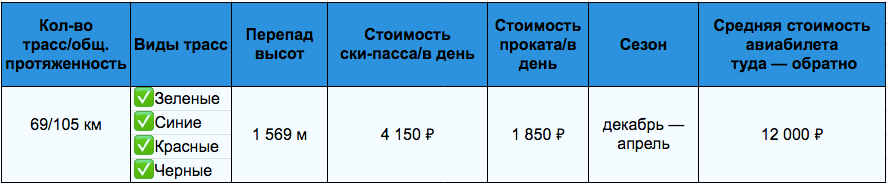 | Кол-во трасс/общ. протяженность | Виды трасс | Перепад высот | Стоимость ски-пасса/в день | Стоимость проката/в день | Сезон | Средняя стоимость авиабилета туда — обратно |
|---|---|---|---|---|---|---|
| 69/105 км | ✅Зеленые ✅Синие ✅Красные ✅Черные | 1 569 м | 4 150 ₽ | 1 850 ₽ | декабрь — апрель | 12 000 ₽ |